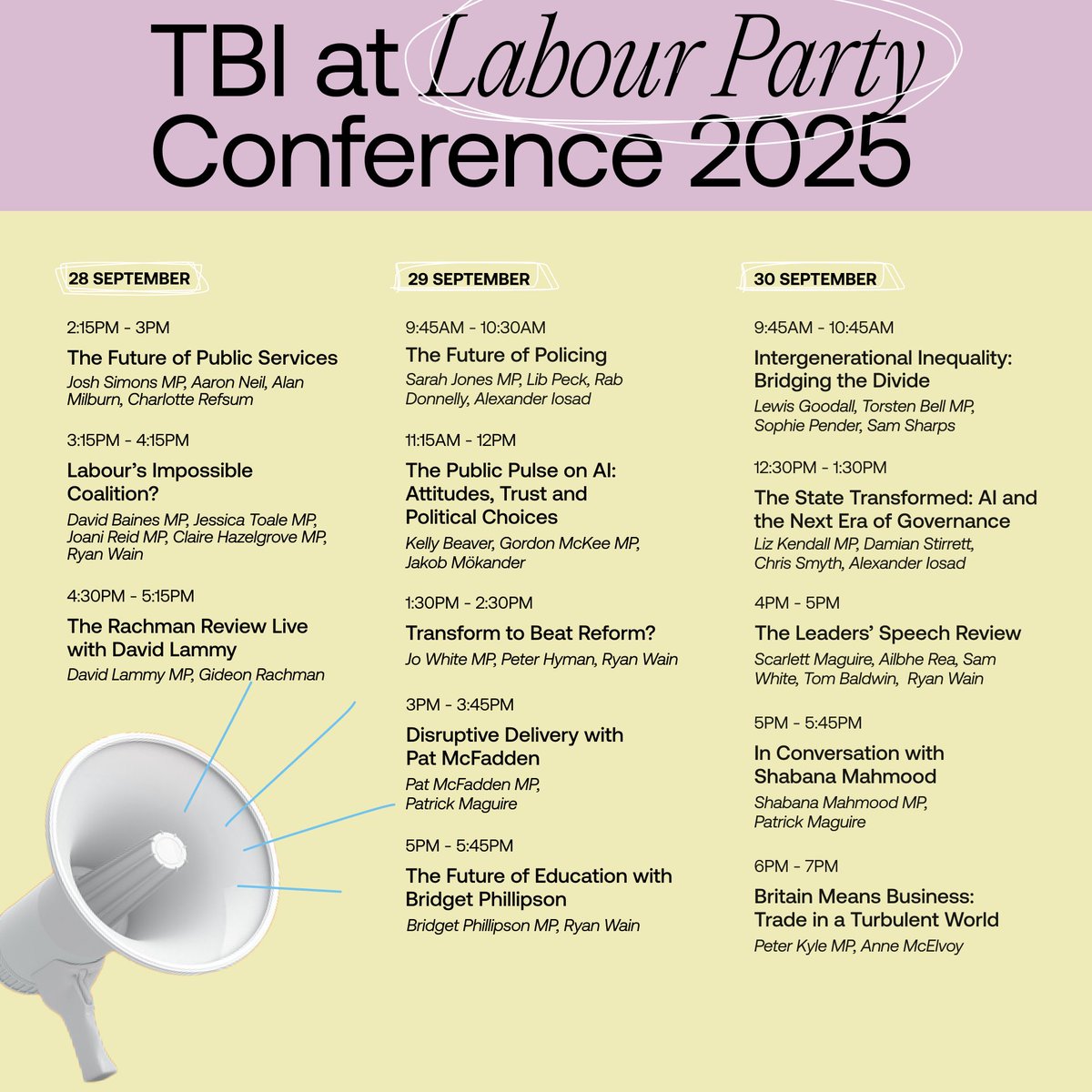 TBI at Labour Party Conference 2025

28 SEPTEMBER

2:15PM - 3PM

The Future of Public Services

Josh Simons MP, Aaron Neil, Alan Milburn, Charlotte Refsum

3:15PM - 4:15PM

Labour's Impossible Coalition?

David Baines MP, Jessica Toale MP, Joani Reid MP, Claire Hazelgrove MP, Ryan Wain

4:30PM - 5:15PM

The Rachman Review Live with David Lammy

David Lammy MP, Gideon Rachman

29 SEPTEMBER

9:45AM - 10:30AM

The Future of Policing

Sarah Jones MP, Lib Peck, Rab Donnelly, Alexander Iosad

11:15AM - 12PM

The Public Pulse on AI: Attitudes, Trust and Political Choices

Kelly Beaver, Gordon McKee MP, Jakob Mökander

1:30PM - 2:30PM

Transform to Beat Reform?

Jo White MP, Peter Hyman, Ryan Wain

3PM - 3:45PM

Disruptive Delivery with Pat McFadden

Pat McFadden MP, Patrick Maguire

5PM - 5:45PM

The Future of Education with Bridget Phillipson

Bridget Phillipson MP, Ryan Wain

30 SEPTEMBER

9:45AM - 10:45AM

Intergenerational Inequality: Bridging the Divide

Lewis Goodall, Torsten Bell MP, Sophie Pender, Sam Sharps

12:30PM - 1:30PM

The State Transformed: AI and the Next Era of Governance

Liz Kendall MP, Damian Stirrett, Chris Smyth, Alexander Iosad

4PM - 5PM

The Leaders' Speech Review

Scarlett Maguire, Ailbhe Rea, Sam White, Tom Baldwin, Ryan Wain

5PM - 5:45PM

In Conversation with Shabana Mahmood

Shabana Mahmood MP, Patrick Maguire

6PM - 7PM

Britain Means Business: Trade in a Turbulent World

Peter Kyle MP, Anne McElvoy